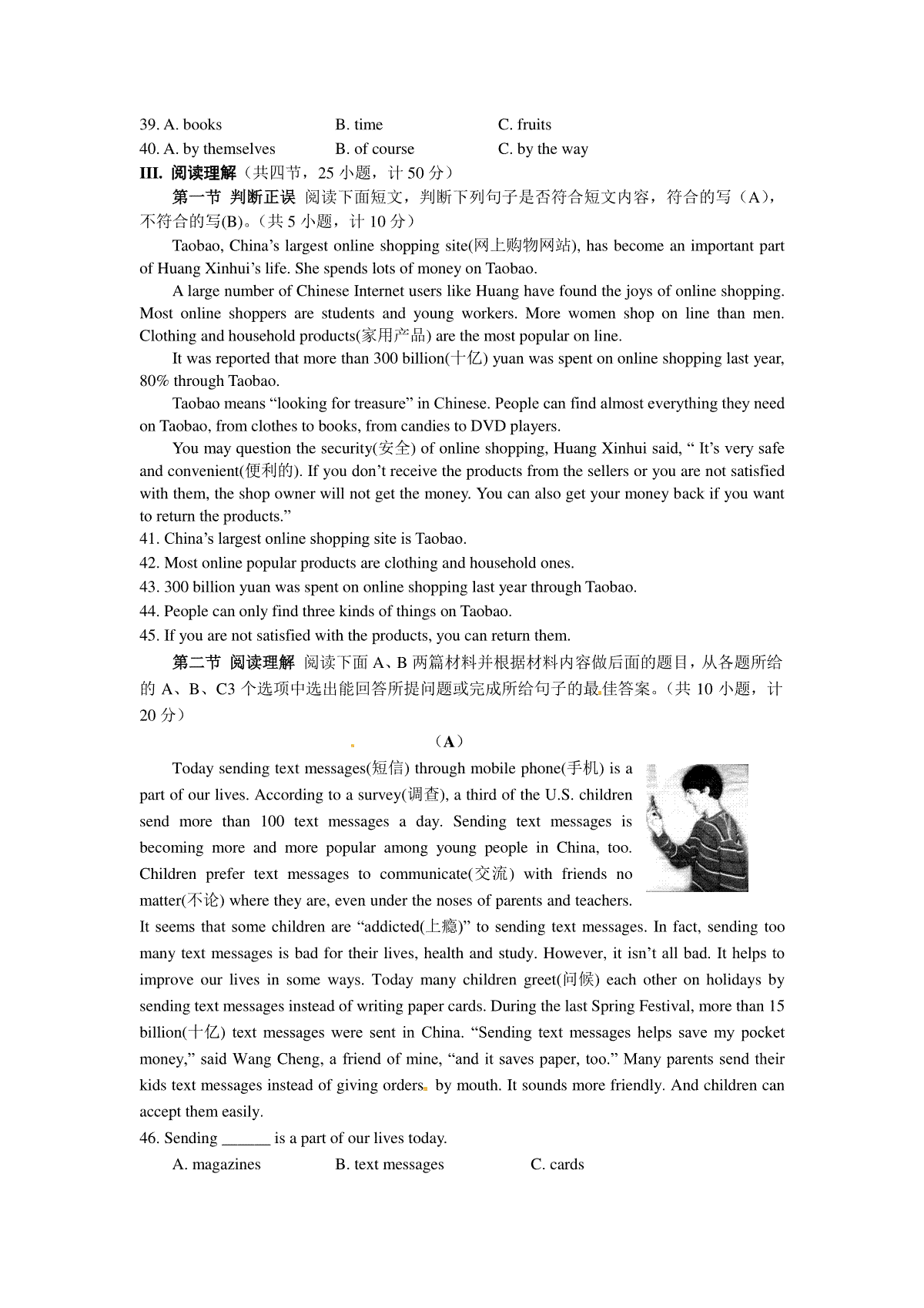 39. A. books B. time C. fruits

40. A. by themselves B. of course C. by the way

III. 阅读理解（共四节，25 小题，计 50 分）

第一节 判断正误 阅读下面短文，判断下列句子是否符合短文内容，符合的写（A），不符合的写(B)。（共 5 小题，计 10 分）

Taobao, China’s largest online shopping site(网上购物网站), has become an important part of Huang Xinhui’s life. She spends lots of money on Taobao.

A large number of Chinese Internet users like Huang have found the joys of online shopping. Most online shoppers are students and young workers. More women shop on line than men. Clothing and household products(家用产品) are the most popular on line.

It was reported that more than 300 billion(十亿) yuan was spent on online shopping last year, 80% through Taobao.

Taobao means “looking for treasure” in Chinese. People can find almost everything they need on Taobao, from clothes to books, from candies to DVD players.

You may question the security(安全) of online shopping, Huang Xinhui said, “ It’s very safe and convenient(便利的). If you don’t receive the products from the sellers or you are not satisfied with them, the shop owner will not get the money. You can also get your money back if you want to return the products.”

41. China’s largest online shopping site is Taobao.

42. Most online popular products are clothing and household ones.

43. 300 billion yuan was spent on online shopping last year through Taobao.

44. People can only find three kinds of things on Taobao.

45. If you are not satisfied with the products, you can return them.

第二节 阅读理解 阅读下面 A、B 两篇材料并根据材料内容做后面的题目，从各题所给的 A、B、C3 个选项中选出能回答所提问题或完成所给句子的最佳答案。（共 10 小题，计 20 分）

（A）

Today sending text messages(短信) through mobile phone(手机) is a part of our lives. According to a survey(调查), a third of the U.S. children send more than 100 text messages a day. Sending text messages is becoming more and more popular among young people in China, too. Children prefer text messages to communicate(交流) with friends no matter(不论) where they are, even under the noses of parents and teachers. It seems that some children are “addicted(上瘾)” to sending text messages. In fact, sending too many text messages is bad for their lives, health and study. However, it isn’t all bad. It helps to improve our lives in some ways. Today many children greet(问候) each other on holidays by sending text messages instead of writing paper cards. During the last Spring Festival, more than 15 billion(十亿) text messages were sent in China. “Sending text messages helps save my pocket money,” said Wang Cheng, a friend of mine, “and it saves paper, too.” Many parents send their kids text messages instead of giving orders by mouth. It sounds more friendly. And children can accept them easily.

46. Sending ______ is a part of our lives today.

A. magazines B. text messages C. cards